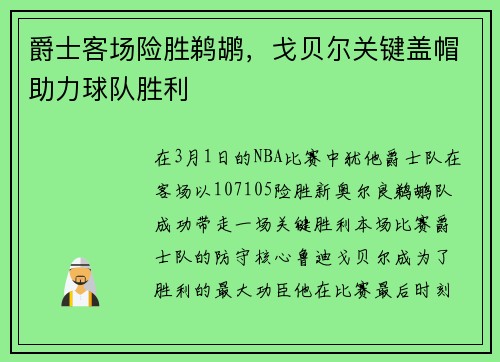 爵士客场险胜鹈鹕，戈贝尔关键盖帽助力球队胜利

在3月1日的NBA比赛中犹他爵士队在客场以107105险胜新奥尔良鹈鹕队成功带走一场关键胜利本场比赛爵士队的防守核心鲁迪戈贝尔成为了胜利的最大功臣他在比赛最后时刻